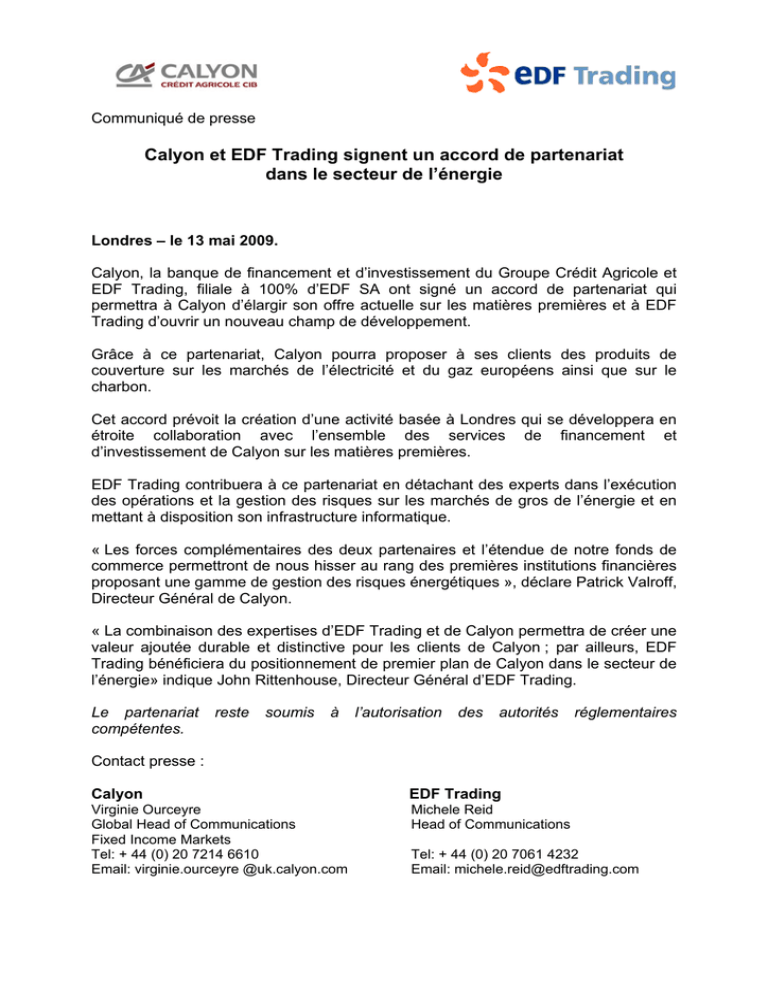 CALYON
CRÉDIT AGRICOLE CIB

eDF Trading

Communiqué de presse

Calyon et EDF Trading signent un accord de partenariat dans le secteur de l'énergie

Londres – le 13 mai 2009.

Calyon, la banque de financement et d'investissement du Groupe Crédit Agricole et EDF Trading, filiale à 100% d'EDF SA ont signé un accord de partenariat qui permettra à Calyon d'élargir son offre actuelle sur les matières premières et à EDF Trading d'ouvrir un nouveau champ de développement.

Grâce à ce partenariat, Calyon pourra proposer à ses clients des produits de couverture sur les marchés de l'électricité et du gaz européens ainsi que sur le charbon.

Cet accord prévoit la création d'une activité basée à Londres qui se développera en étroite collaboration avec l'ensemble des services de financement et d'investissement de Calyon sur les matières premières.

EDF Trading contribuera à ce partenariat en détachant des experts dans l'exécution des opérations et la gestion des risques sur les marchés de gros de l'énergie et en mettant à disposition son infrastructure informatique.

« Les forces complémentaires des deux partenaires et l'étendue de notre fonds de commerce permettront de nous hisser au rang des premières institutions financières proposant une gamme de gestion des risques énergétiques », déclare Patrick Valroff, Directeur Général de Calyon.

« La combinaison des expertises d'EDF Trading et de Calyon permettra de créer une valeur ajoutée durable et distinctive pour les clients de Calyon ; par ailleurs, EDF Trading bénéficiera du positionnement de premier plan de Calyon dans le secteur de l'énergie» indique John Rittenhouse, Directeur Général d'EDF Trading.

Le partenariat reste soumis à l'autorisation des autorités réglementaires compétentes.

Contact presse :

Calyon
Virginie Ourceyre
Global Head of Communications
Fixed Income Markets
Tel: + 44 (0) 20 7214 6610
Email: virginie.ourceyre @uk.calyon.com

EDF Trading
Michele Reid
Head of Communications
Tel: + 44 (0) 20 7061 4232
Email: michele.reid@edftrading.com